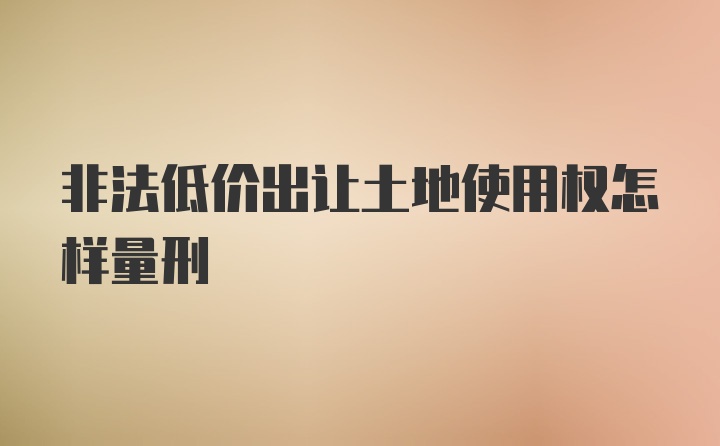 非法低价出让土地使用权怎样量刑